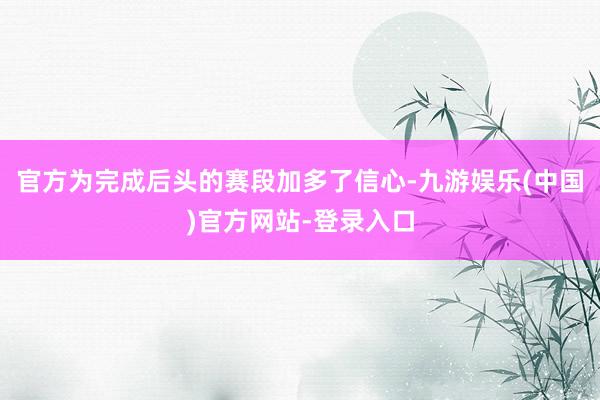 官方为完成后头的赛段加多了信心-九游娱乐(中国)官方网站-登录入口